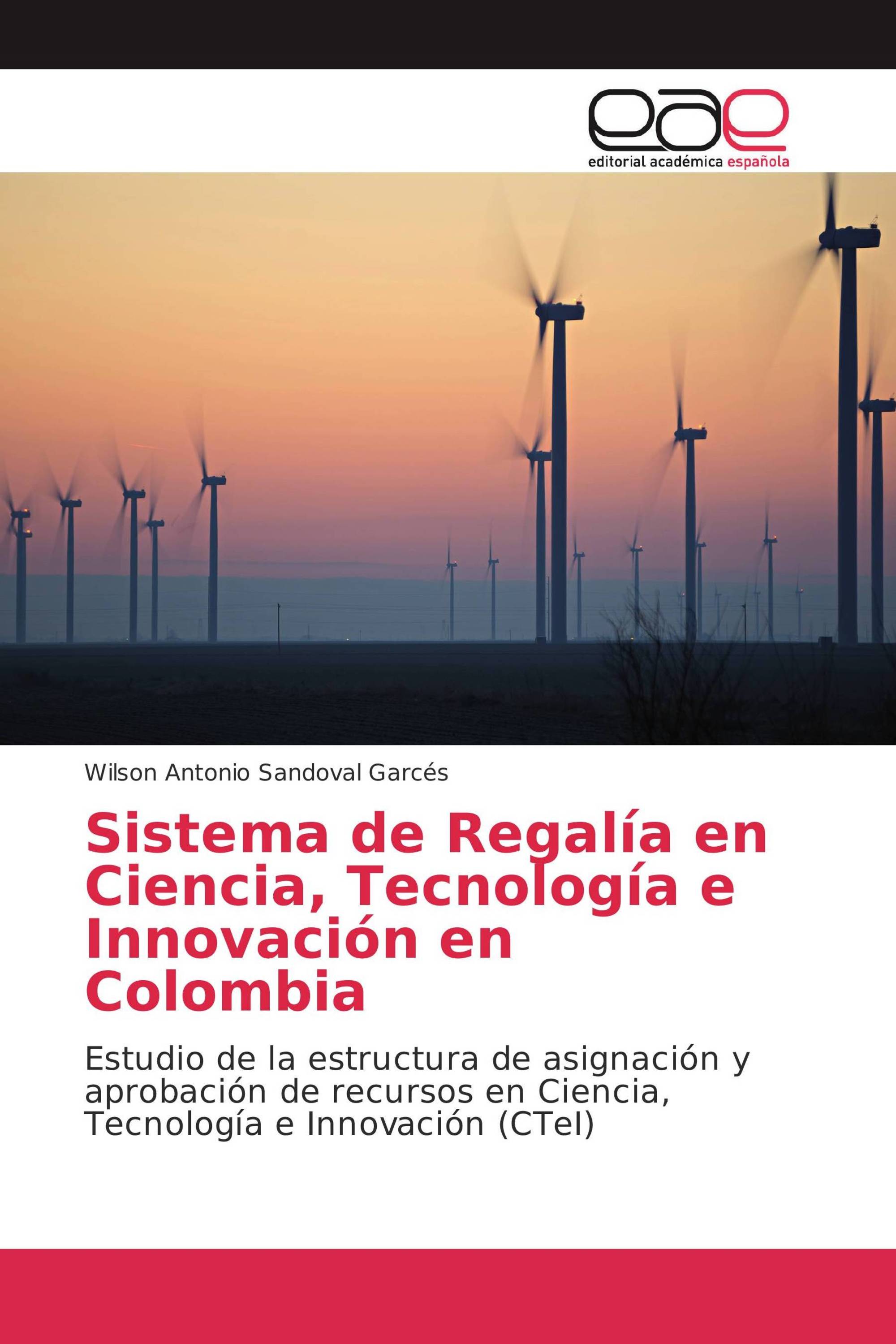 eae
editorial académica española

Wilson Antonio Sandoval Garcés

Sistema de Regalía en Ciencia, Tecnología e Innovación en Colombia

Estudio de la estructura de asignación y aprobación de recursos en Ciencia, Tecnología e Innovación (CTeI)